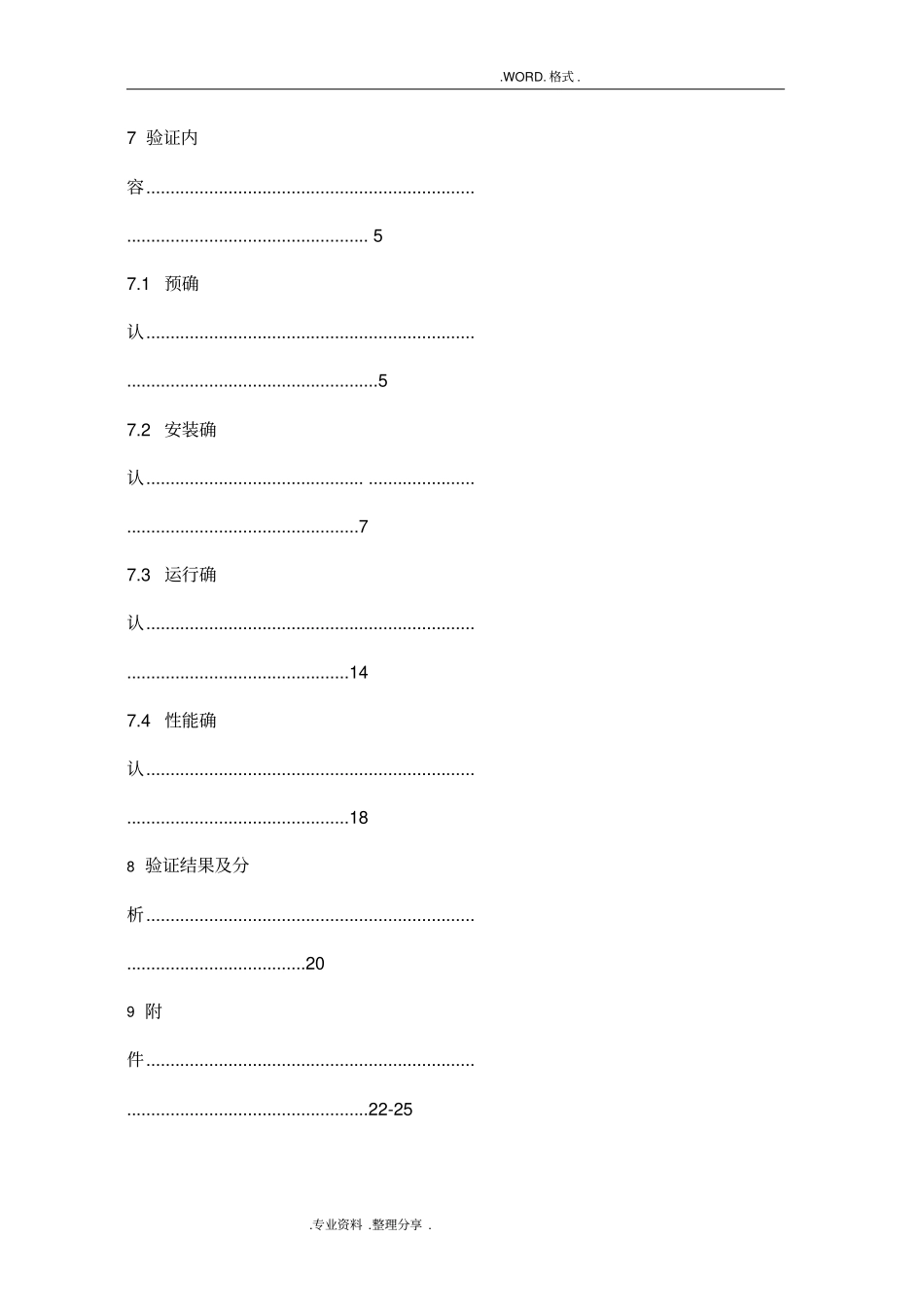 .WORD.格式.

7 验证内容 5

7.1 预确认 5

7.2 安装确认 7

7.3 运行确认 14

7.4 性能确认 18

8 验证结果及分析 20

9 附件 22-25

.专业资料.整理分享.